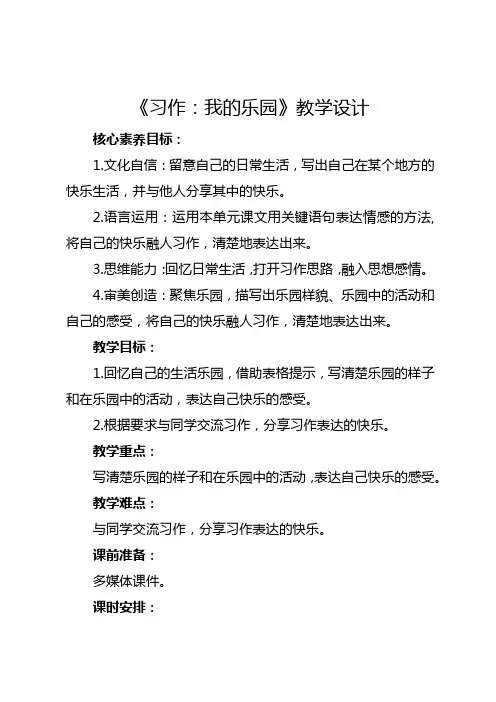 《习作：我的乐园》教学设计

核心素养目标：

1.文化自信：留意自己的日常生活，写出自己在某个地方的快乐生活，并与他人分享其中的快乐。

2.语言运用：运用本单元课文用关键语句表达情感的方法,将自己的快乐融人习作，清楚地表达出来。

3.思维能力：回忆日常生活，打开习作思路，融入思想感情。

4.审美创造：聚焦乐园，描写出乐园样貌、乐园中的活动和自己的感受，将自己的快乐融人习作，清楚地表达出来。

教学目标：

1.回忆自己的生活乐园，借助表格提示，写清楚乐园的样子和在乐园中的活动，表达自己快乐的感受。

2.根据要求与同学交流习作，分享习作表达的快乐。

教学重点：

写清楚乐园的样子和在乐园中的活动，表达自己快乐的感受。

教学难点：

与同学交流习作，分享习作表达的快乐。

课前准备：

多媒体课件。

课时安排：